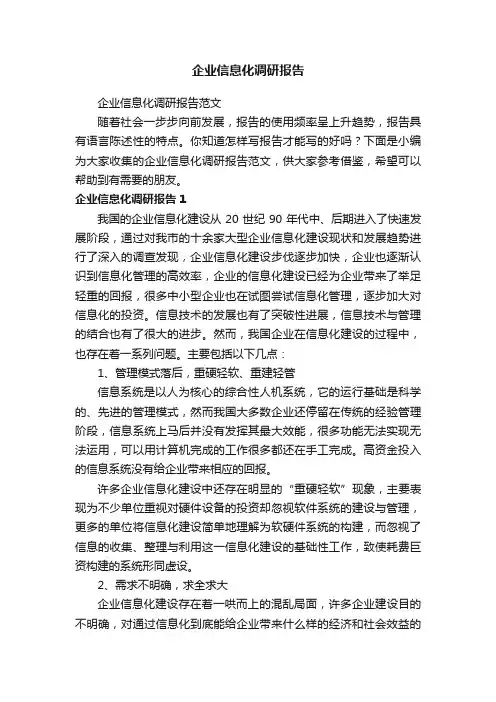 企业信息化调研报告

企业信息化调研报告范文

随着社会一步步向前发展，报告的使用频率呈上升趋势，报告具有语言陈述性的特点。你知道怎样写报告才能写的好吗？下面是小编为大家收集的企业信息化调研报告范文，供大家参考借鉴，希望可以帮助到有需要的朋友。

企业信息化调研报告 1

我国的企业信息化建设从 20 世纪 90 年代中、后期进入了快速发展阶段，通过对我市的十余家大型企业信息化建设现状和发展趋势进行了深入的调查发现，企业信息化建设步伐逐步加快，企业也逐渐认识到信息化管理的高效率，企业的信息化建设已经为企业带来了举足轻重的回报，很多中小型企业也在试图尝试信息化管理，逐步加大对信息化的投资。信息技术的发展也有了突破性进展，信息技术与管理的结合也有了很大的进步。然而，我国企业在信息化建设的过程中，也存在着一系列问题。主要包括以下几点：

1、管理模式落后，重硬轻软、重建轻管

信息系统是以人为核心的综合性人机系统，它的运行基础是科学的、先进的管理模式，然而我国大多数企业还停留在传统的经验管理阶段，信息系统上马后并没有发挥其最大效能，很多功能无法实现无法运用，可以用计算机完成的工作很多都还在手工完成。高资金投入的信息系统没有给企业带来相应的回报。

许多企业信息化建设中还存在明显的“重硬轻软”现象，主要表现为不少单位重视对硬件设备的投资却忽视软件系统的建设与管理，更多的单位将信息化建设简单地理解为软硬件系统的构建，而忽视了信息的收集、整理与利用这一信息化建设的基础性工作，致使耗费巨资构建的系统形同虚设。

2、需求不明确，求全求大

企业信息化建设存在着一哄而上的混乱局面，许多企业建设目的不明确，对通过信息化到底能给企业带来什么样的经济和社会效益的